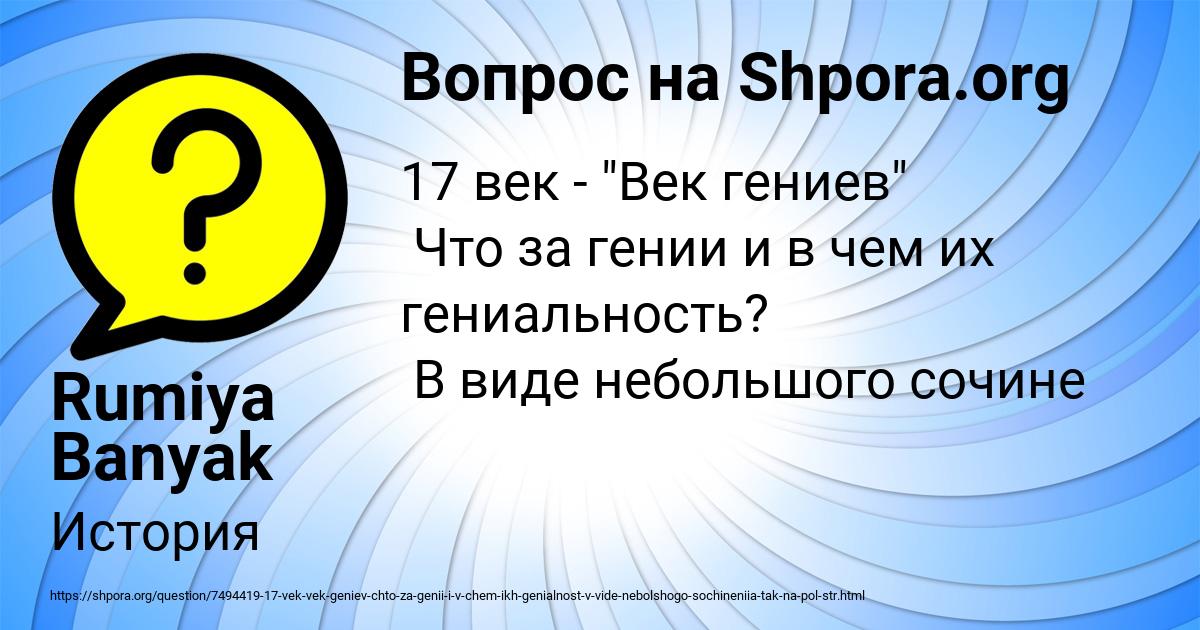 Вопрос на Shpora.org

17 век - "Век гениев"
Что за гении и в чем их гениальность?
В виде небольшого сочине

Rumiya Banyak

История

https://shpora.org/question/7494419-17-vek-vek-geniev-chto-za-genii-i-v-chem-ikh-genialnost-v-vide-nebolshogo-sochineniia-tak-na-pol-str.html